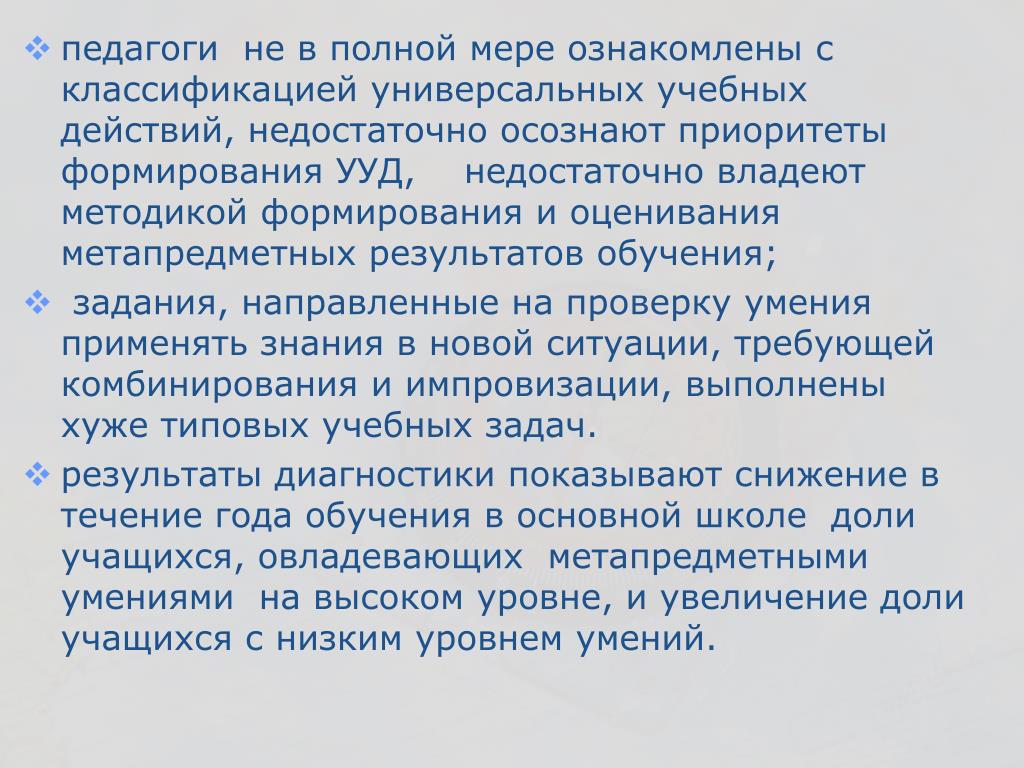 ❖ педагоги не в полной мере ознакомлены с классификацией универсальных учебных действий, недостаточно осознают приоритеты формирования УУД, недостаточно владеют методикой формирования и оценивания метапредметных результатов обучения;

❖ задания, направленные на проверку умения применять знания в новой ситуации, требующей комбинирования и импровизации, выполнены хуже типовых учебных задач.

❖ результаты диагностики показывают снижение в течение года обучения в основной школе доли учащихся, овладевающих метапредметными умениями на высоком уровне, и увеличение доли учащихся с низким уровнем умений.